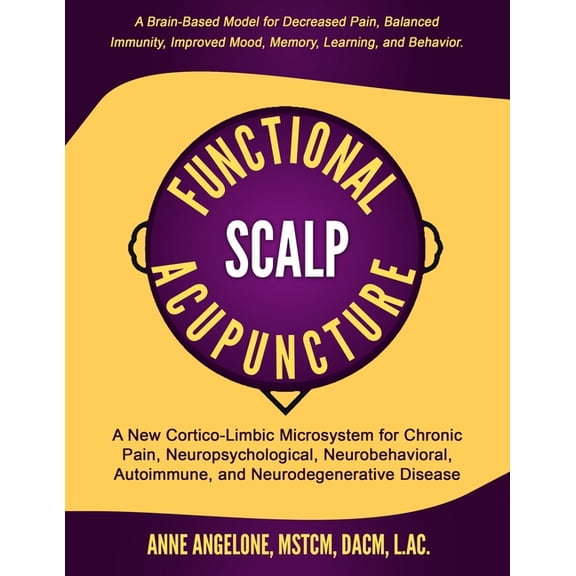 A Brain-Based Model for Decreased Pain, Balanced Immunity, Improved Mood, Memory, Learning, and Behavior.

FUNCTIONAL
SCALP
ACUPUNCTURE

A New Cortico-Limbic Microsystem for Chronic Pain, Neuropsychological, Neurobehavioral, Autoimmune, and Neurodegenerative Disease

ANNE ANGELONE, MSTCM, DACM, L.AC.